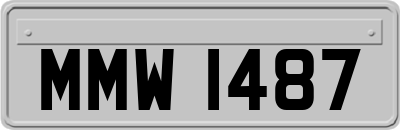 MMW 1487